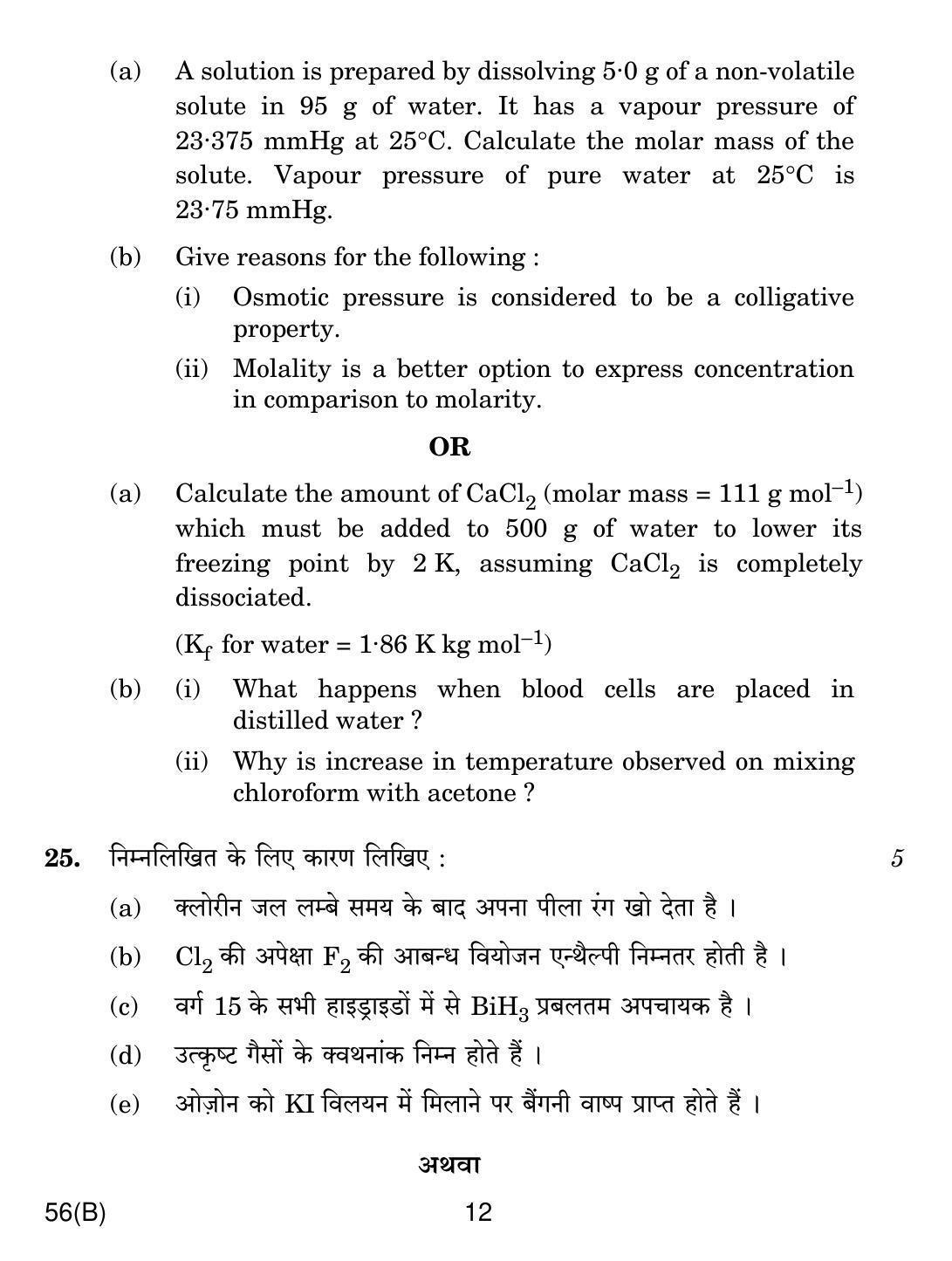 (a) A solution is prepared by dissolving 5·0 g of a non-volatile solute in 95 g of water. It has a vapour pressure of 23·375 mmHg at 25°C. Calculate the molar mass of the solute. Vapour pressure of pure water at 25°C is 23·75 mmHg.

(b) Give reasons for the following :

(i) Osmotic pressure is considered to be a colligative property.

(ii) Molality is a better option to express concentration in comparison to molarity.

OR

(a) Calculate the amount of $CaCl_2$ (molar mass = 111 g $mol^{-1}$) which must be added to 500 g of water to lower its freezing point by 2 K, assuming $CaCl_2$ is completely dissociated.

($K_f$ for water = 1·86 K kg $mol^{-1}$)

(b) (i) What happens when blood cells are placed in distilled water ?

(ii) Why is increase in temperature observed on mixing chloroform with acetone ?

25. निम्नलिखित के लिए कारण लिखिए : 5

(a) क्लोरीन जल लम्बे समय के बाद अपना पीला रंग खो देता है ।

(b) $Cl_2$ की अपेक्षा $F_2$ की आबन्ध वियोजन एन्थैल्पी निम्नतर होती है ।

(c) वर्ग 15 के सभी हाइड्राइडों में से $BiH_3$ प्रबलतम अपचायक है ।

(d) उत्कृष्ट गैसों के क्वथनांक निम्न होते हैं ।

(e) ओज़ोन को KI विलयन में मिलाने पर बैंगनी वाष्प प्राप्त होते हैं ।

अथवा

56(B) 12